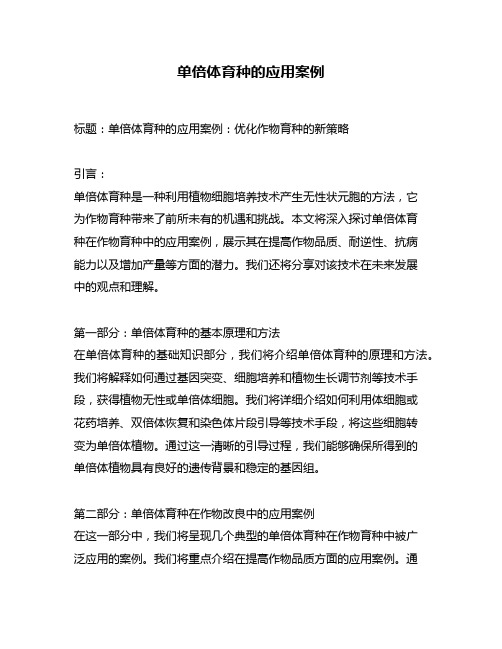 单倍体育种的应用案例

标题：单倍体育种的应用案例：优化作物育种的新策略

引言：
单倍体育种是一种利用植物细胞培养技术产生无性状元胞的方法，它为作物育种带来了前所未有的机遇和挑战。本文将深入探讨单倍体育种在作物育种中的应用案例，展示其在提高作物品质、耐逆性、抗病能力以及增加产量等方面的潜力。我们还将分享对该技术在未来发展中的观点和理解。

第一部分：单倍体育种的基本原理和方法
在单倍体育种的基础知识部分，我们将介绍单倍体育种的原理和方法。我们将解释如何通过基因突变、细胞培养和植物生长调节剂等技术手段，获得植物无性或单倍体细胞。我们将详细介绍如何利用体细胞或花药培养、双倍体恢复和染色体片段引导等技术手段，将这些细胞转变为单倍体植物。通过这一清晰的引导过程，我们能够确保所得到的单倍体植物具有良好的遗传背景和稳定的基因组。

第二部分：单倍体育种在作物改良中的应用案例
在这一部分中，我们将呈现几个典型的单倍体育种在作物育种中被广泛应用的案例。我们将重点介绍在提高作物品质方面的应用案例。通